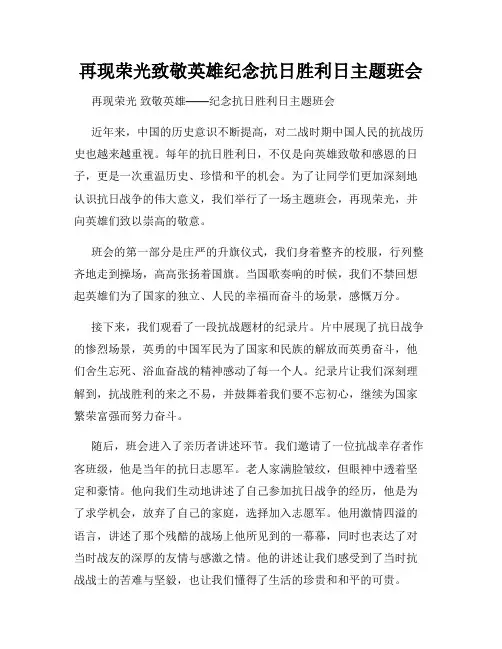 再现荣光致敬英雄纪念抗日胜利日主题班会

再现荣光 致敬英雄——纪念抗日胜利日主题班会

近年来，中国的历史意识不断提高，对二战时期中国人民的抗战历史也越来越重视。每年的抗日胜利日，不仅是向英雄致敬和感恩的日子，更是一次重温历史、珍惜和平的机会。为了让同学们更加深刻地认识抗日战争的伟大意义，我们举行了一场主题班会，再现荣光，并向英雄们致以崇高的敬意。

班会的第一部分是庄严的升旗仪式，我们身着整齐的校服，行列整齐地走到操场，高高张扬着国旗。当国歌奏响的时候，我们不禁回想起英雄们为了国家的独立、人民的幸福而奋斗的场景，感慨万分。

接下来，我们观看了一段抗战题材的纪录片。片中展现了抗日战争的惨烈场景，英勇的中国军民为了国家和民族的解放而英勇奋斗，他们舍生忘死、浴血奋战的精神感动了每一个人。纪录片让我们深刻理解到，抗战胜利的来之不易，并鼓舞着我们要不忘初心，继续为国家繁荣富强而努力奋斗。

随后，班会进入了亲历者讲述环节。我们邀请了一位抗战幸存者作客班级，他是当年的抗日志愿军。老人家满脸皱纹，但眼神中透着坚定和豪情。他向我们生动地讲述了自己参加抗日战争的经历，他是为了求学机会，放弃了自己的家庭，选择加入志愿军。他用激情四溢的语言，讲述了那个残酷的战场上他所见到的一幕幕，同时也表达了对当时战友的深厚的友情与感激之情。他的讲述让我们感受到了当时抗战战士的苦难与坚毅，也让我们懂得了生活的珍贵和和平的可贵。